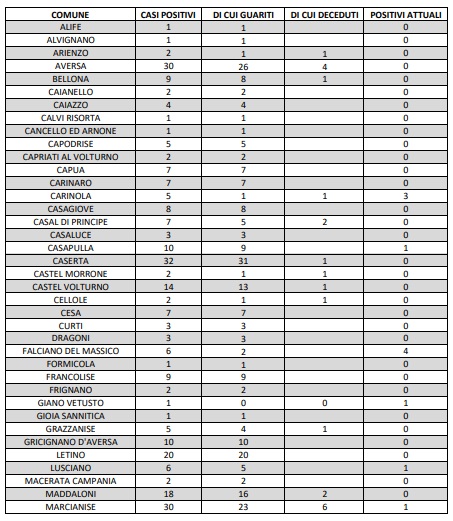 | COMUNE | CASI POSITIVI | DI CUI GUARITI | DI CUI DECEDUTI | POSITIVI ATTUALI |
|---|---|---|---|---|
| ALIFE | 1 | 1 | | 0 |
| ALVIGNANO | 1 | 1 | | 0 |
| ARIENZO | 2 | 1 | 1 | 0 |
| AVERSA | 30 | 26 | 4 | 0 |
| BELLONA | 9 | 8 | 1 | 0 |
| CAIANELLO | 2 | 2 | | 0 |
| CAIAZZO | 4 | 4 | | 0 |
| CALVI RISORTA | 1 | 1 | | 0 |
| CANCELLO ED ARNONE | 1 | 1 | | 0 |
| CAPODRISE | 5 | 5 | | 0 |
| CAPRIATI AL VOLTURNO | 2 | 2 | | 0 |
| CAPUA | 7 | 7 | | 0 |
| CARINARO | 7 | 7 | | 0 |
| CARINOLA | 5 | 1 | 1 | 3 |
| CASAGIOVE | 8 | 8 | | 0 |
| CASAL DI PRINCIPE | 7 | 5 | 2 | 0 |
| CASALUCE | 3 | 3 | | 0 |
| CASAPULLA | 10 | 9 | | 1 |
| CASERTA | 32 | 31 | 1 | 0 |
| CASTEL MORRONE | 2 | 1 | 1 | 0 |
| CASTEL VOLTURNO | 14 | 13 | 1 | 0 |
| CELLOLE | 2 | 1 | 1 | 0 |
| CESA | 7 | 7 | | 0 |
| CURTI | 3 | 3 | | 0 |
| DRAGONI | 3 | 3 | | 0 |
| FALCIANO DEL MASSICO | 6 | 2 | | 4 |
| FORMICOLA | 1 | 1 | | 0 |
| FRANCOLISE | 9 | 9 | | 0 |
| FRIGNANO | 2 | 2 | | 0 |
| GIANO VETUSTO | 1 | 0 | 0 | 1 |
| GIOIA SANNITICA | 1 | 1 | | 0 |
| GRAZZANISE | 5 | 4 | 1 | 0 |
| GRICIGNANO D'AVERSA | 10 | 10 | | 0 |
| LETINO | 20 | 20 | | 0 |
| LUSCIANO | 6 | 5 | | 1 |
| MACERATA CAMPANIA | 2 | 2 | | 0 |
| MADDALONI | 18 | 16 | 2 | 0 |
| MARCIANISE | 30 | 23 | 6 | 1 |